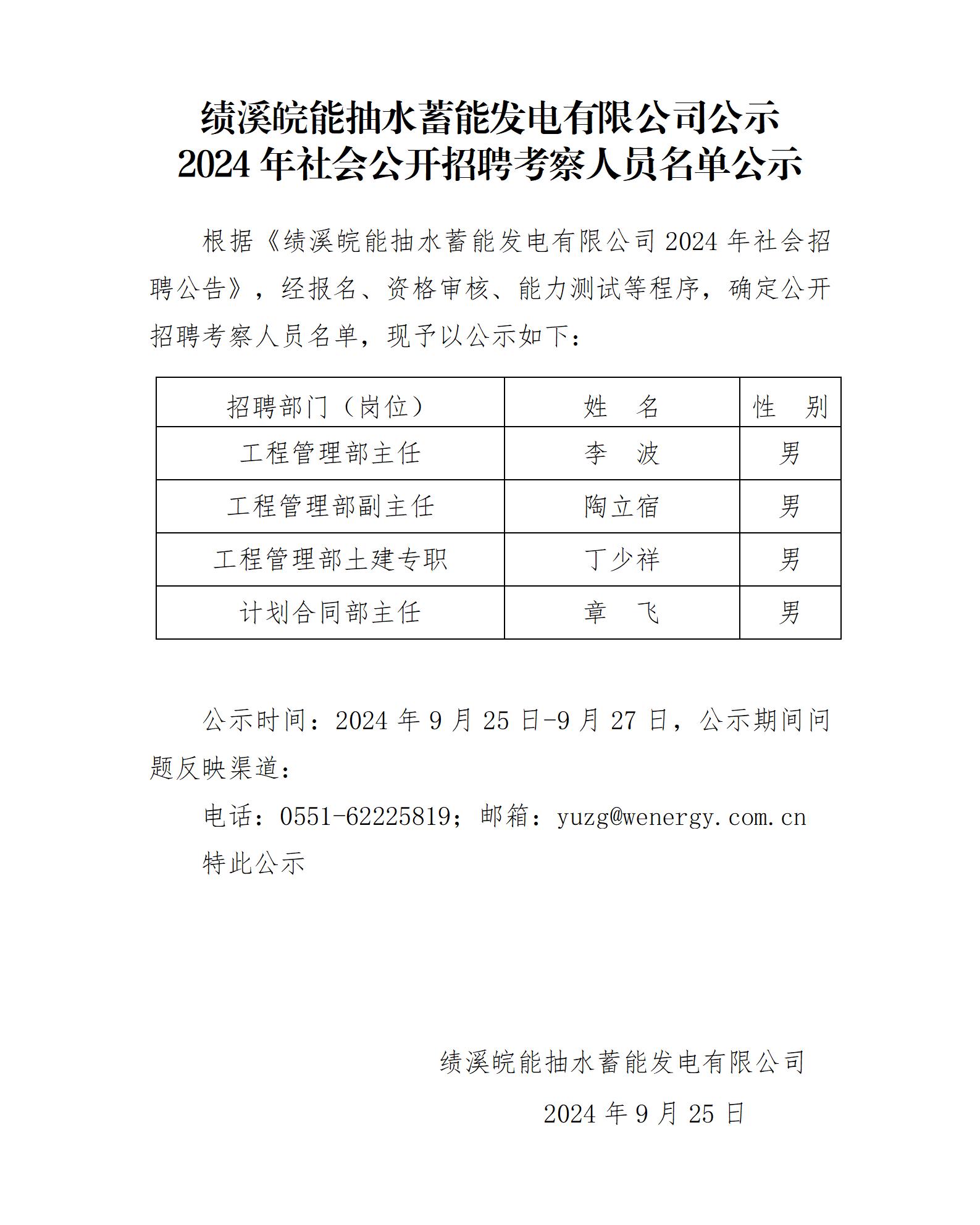 绩溪皖能抽水蓄能发电有限公司公示
2024 年社会公开招聘考察人员名单公示

根据《绩溪皖能抽水蓄能发电有限公司 2024 年社会招聘公告》，经报名、资格审核、能力测试等程序，确定公开招聘考察人员名单，现予以公示如下：

| 招聘部门（岗位） | 姓　名 | 性　别 |
|---|---|---|
| 工程管理部主任 | 李　波 | 男 |
| 工程管理部副主任 | 陶立宿 | 男 |
| 工程管理部土建专职 | 丁少祥 | 男 |
| 计划合同部主任 | 章　飞 | 男 |

公示时间：2024 年 9 月 25 日-9 月 27 日，公示期间问题反映渠道：

电话：0551-62225819；邮箱：yuzg@wenergy.com.cn

特此公示

绩溪皖能抽水蓄能发电有限公司

2024 年 9 月 25 日